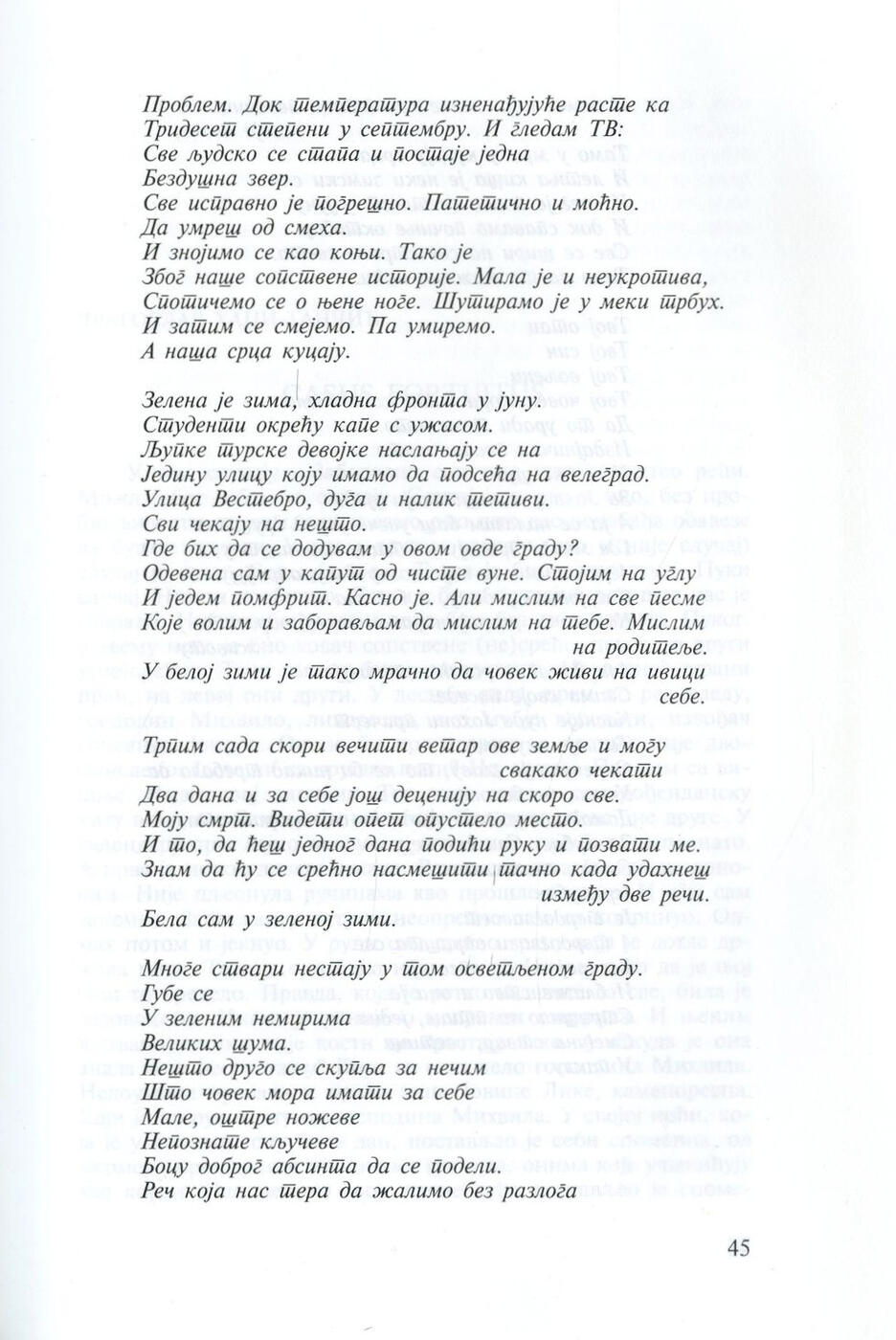 Проблем. Док температура изненађујуће расте ка
Тридесет степени у септембру. И гледам ТВ:
Све људско се стапа и постаје једна
Бездушна звер.
Све исправно је погрешно. Патетично и моћно.
Да умреш од смеха.
И знојимо се као коњи. Тако је
Због наше сопствене историје. Мала је и неукротива,
Спотичемо се о њене ноге. Шутирамо је у меки трбух.
И затим се смејемо. Па умиремо.
А наша срца куцају.

Зелена је зима, хладна фронта у јуну.
Студенти окрећу капе с ужасом.
Љупке турске девојке наслањају се на
Једину улицу коју имамо да подсећа на велеград.
Улица Вестебро, дуга и налик тетиви.
Сви чекају на нешто.
Где бих да се додувам у овом овде граду?
Одевена сам у капут од чисте вуне. Стојим на углу
И једем помфрит. Касно је. Али мислим на све песме
Које волим и заборављам да мислим на тебе. Мислим
на родитеље.
У белој зими је тако мрачно да човек живи на ивици
себе.
Трпим сада скори вечити ветар ове земље и могу
свакако чекати
Два дана и за себе још деценију на скоро све.
Моју смрт. Видети опет опустело место.
И то, да ћеш једног дана подићи руку и позвати ме.
Знам да ћу се срећно насмешити тачно када удахнеш
између две речи.
Бела сам у зеленој зими.

Многе ствари нестају у том осветљеном граду.
Губе се
У зеленим немирима
Великих шума.
Нешто друго се скупља за нечим
Што човек мора имати за себе
Мале, оштре ножеве
Непознате кључеве
Боцу доброг абсинта да се подели.
Реч која нас тера да жалимо без разлога

45